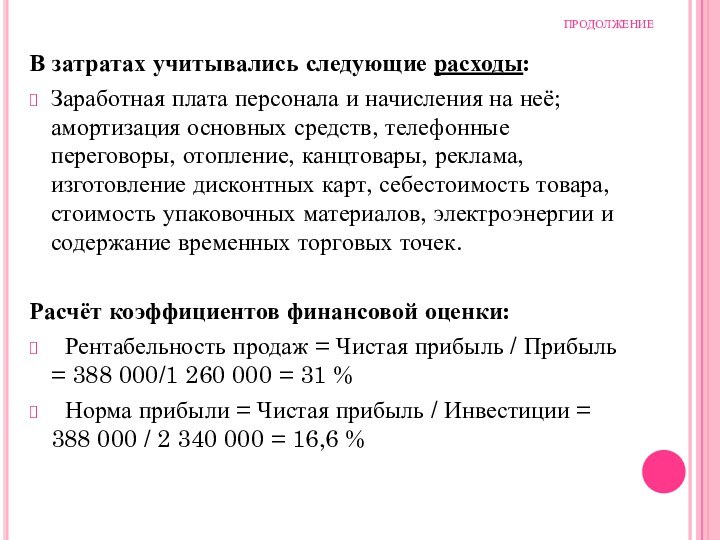 ПРОДОЛЖЕНИЕ

В затратах учитывались следующие расходы:

Заработная плата персонала и начисления на неё; амортизация основных средств, телефонные переговоры, отопление, канцтовары, реклама, изготовление дисконтных карт, себестоимость товара, стоимость упаковочных материалов, электроэнергии и содержание временных торговых точек.

Расчёт коэффициентов финансовой оценки:

Рентабельность продаж = Чистая прибыль / Прибыль = 388 000/1 260 000 = 31 %

Норма прибыли = Чистая прибыль / Инвестиции = 388 000 / 2 340 000 = 16,6 %